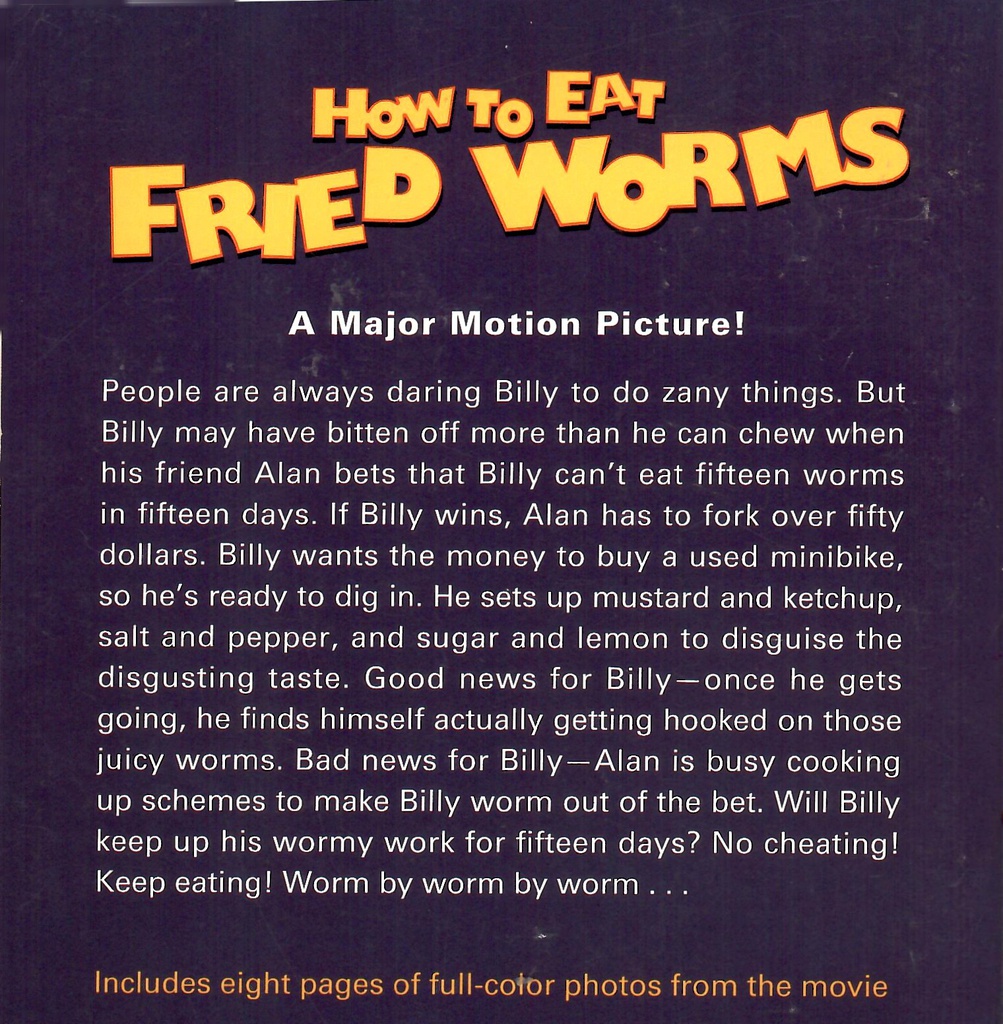 HOW TO EAT FRIED WORMS

A Major Motion Picture!

People are always daring Billy to do zany things. But Billy may have bitten off more than he can chew when his friend Alan bets that Billy can't eat fifteen worms in fifteen days. If Billy wins, Alan has to fork over fifty dollars. Billy wants the money to buy a used minibike, so he's ready to dig in. He sets up mustard and ketchup, salt and pepper, and sugar and lemon to disguise the disgusting taste. Good news for Billy—once he gets going, he finds himself actually getting hooked on those juicy worms. Bad news for Billy—Alan is busy cooking up schemes to make Billy worm out of the bet. Will Billy keep up his wormy work for fifteen days? No cheating! Keep eating! Worm by worm by worm . . .

Includes eight pages of full-color photos from the movie